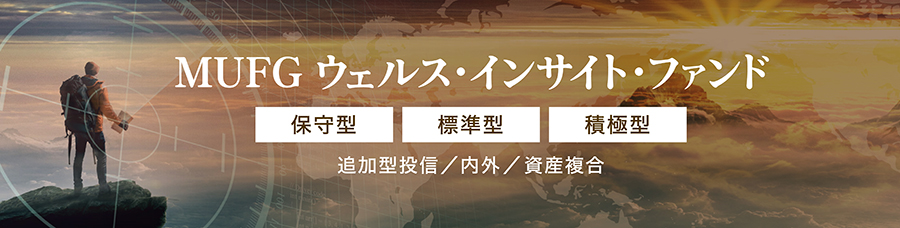 MUFG ウェルス・インサイト・ファンド

保守型

標準型

積極型

追加型投信／内外／資産複合